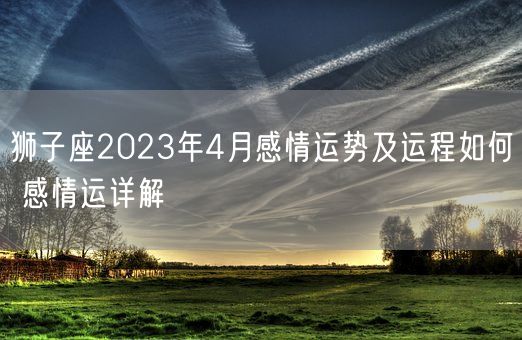 狮子座2023年4月感情运势及运程如何 感情运详解